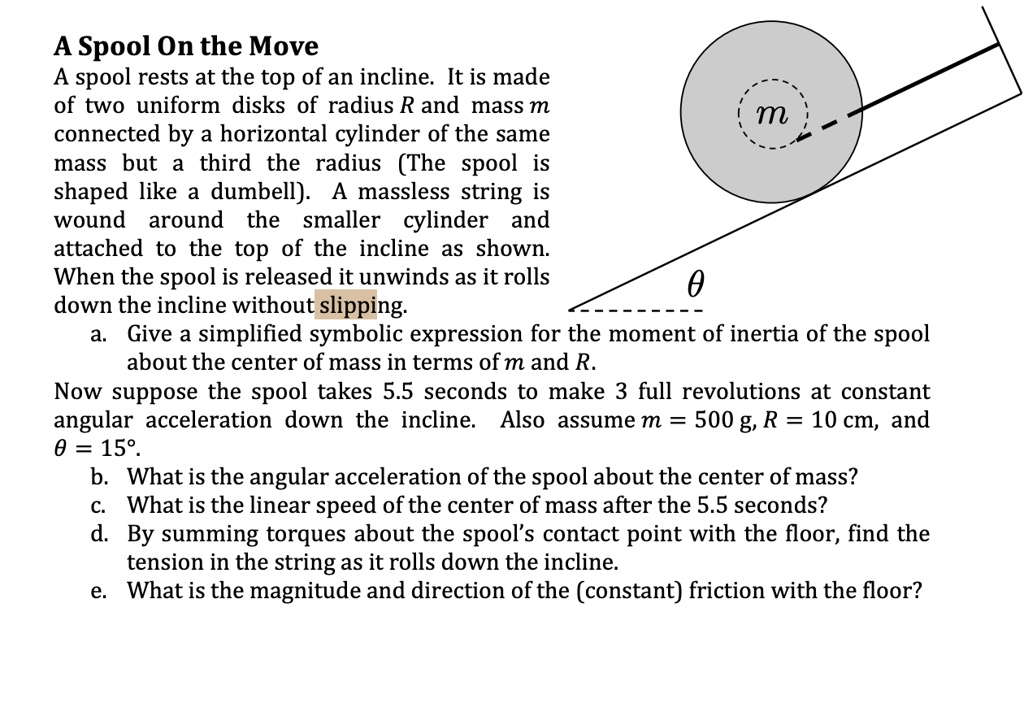 A Spool On the Move

A spool rests at the top of an incline. It is made of two uniform disks of radius $R$ and mass $m$ connected by a horizontal cylinder of the same mass but a third the radius (The spool is shaped like a dumbell). A massless string is wound around the smaller cylinder and attached to the top of the incline as shown. When the spool is released it unwinds as it rolls down the incline without slipping.

$m$

$\theta$

a. Give a simplified symbolic expression for the moment of inertia of the spool about the center of mass in terms of $m$ and $R$.

Now suppose the spool takes 5.5 seconds to make 3 full revolutions at constant angular acceleration down the incline. Also assume $m = 500$ g, $R = 10$ cm, and $\theta = 15°$.

b. What is the angular acceleration of the spool about the center of mass?
c. What is the linear speed of the center of mass after the 5.5 seconds?
d. By summing torques about the spool's contact point with the floor, find the tension in the string as it rolls down the incline.
e. What is the magnitude and direction of the (constant) friction with the floor?